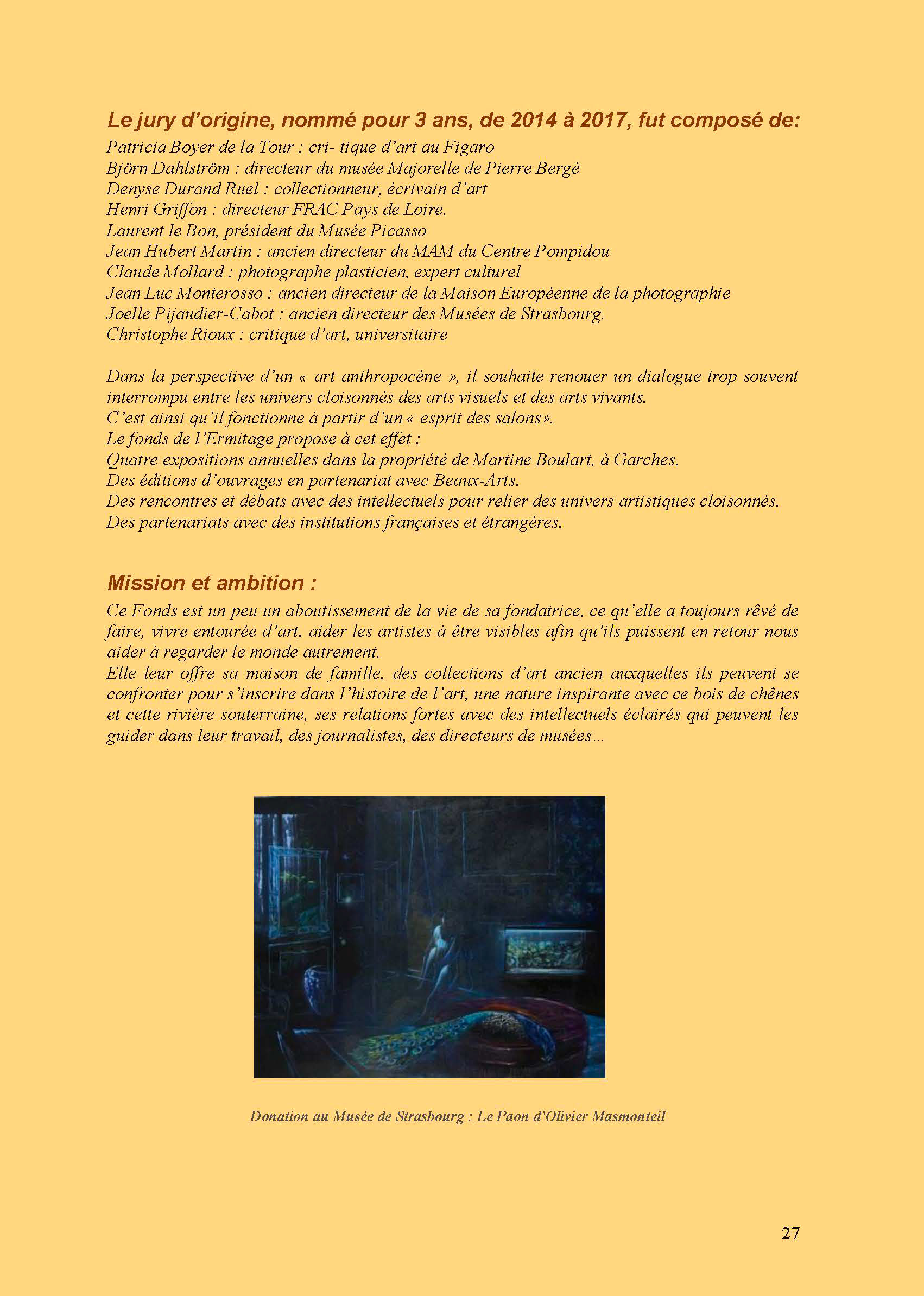 Le jury d'origine, nommé pour 3 ans, de 2014 à 2017, fut composé de:

Patricia Boyer de la Tour : cri- tique d'art au Figaro
Björn Dahlström : directeur du musée Majorelle de Pierre Bergé
Denyse Durand Ruel : collectionneur, écrivain d'art
Henri Griffon : directeur FRAC Pays de Loire.
Laurent le Bon, président du Musée Picasso
Jean Hubert Martin : ancien directeur du MAM du Centre Pompidou
Claude Mollard : photographe plasticien, expert culturel
Jean Luc Monterosso : ancien directeur de la Maison Européenne de la photographie
Joelle Pijaudier-Cabot : ancien directeur des Musées de Strasbourg.
Christophe Rioux : critique d'art, universitaire

Dans la perspective d'un « art anthropocène », il souhaite renouer un dialogue trop souvent interrompu entre les univers cloisonnés des arts visuels et des arts vivants.
C'est ainsi qu'il fonctionne à partir d'un « esprit des salons».
Le fonds de l'Ermitage propose à cet effet :
Quatre expositions annuelles dans la propriété de Martine Boulart, à Garches.
Des éditions d'ouvrages en partenariat avec Beaux-Arts.
Des rencontres et débats avec des intellectuels pour relier des univers artistiques cloisonnés.
Des partenariats avec des institutions françaises et étrangères.

Mission et ambition :

Ce Fonds est un peu un aboutissement de la vie de sa fondatrice, ce qu'elle a toujours rêvé de faire, vivre entourée d'art, aider les artistes à être visibles afin qu'ils puissent en retour nous aider à regarder le monde autrement.
Elle leur offre sa maison de famille, des collections d'art ancien auxquelles ils peuvent se confronter pour s'inscrire dans l'histoire de l'art, une nature inspirante avec ce bois de chênes et cette rivière souterraine, ses relations fortes avec des intellectuels éclairés qui peuvent les guider dans leur travail, des journalistes, des directeurs de musées...

Donation au Musée de Strasbourg : Le Paon d'Olivier Masmonteil

27